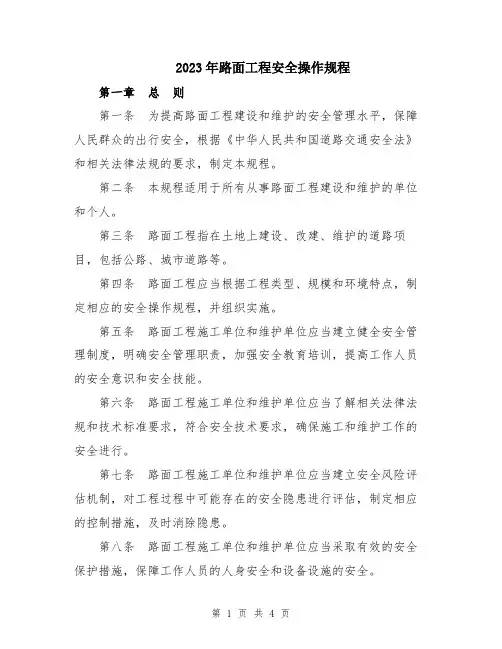 2023年路面工程安全操作规程

第一章　总　则

第一条　为提高路面工程建设和维护的安全管理水平，保障人民群众的出行安全，根据《中华人民共和国道路交通安全法》和相关法律法规的要求，制定本规程。

第二条　本规程适用于所有从事路面工程建设和维护的单位和个人。

第三条　路面工程指在土地上建设、改建、维护的道路项目，包括公路、城市道路等。

第四条　路面工程应当根据工程类型、规模和环境特点，制定相应的安全操作规程，并组织实施。

第五条　路面工程施工单位和维护单位应当建立健全安全管理制度，明确安全管理职责，加强安全教育培训，提高工作人员的安全意识和安全技能。

第六条　路面工程施工单位和维护单位应当了解相关法律法规和技术标准要求，符合安全技术要求，确保施工和维护工作的安全进行。

第七条　路面工程施工单位和维护单位应当建立安全风险评估机制，对工程过程中可能存在的安全隐患进行评估，制定相应的控制措施，及时消除隐患。

第八条　路面工程施工单位和维护单位应当采取有效的安全保护措施，保障工作人员的人身安全和设备设施的安全。

第 1 页 共 4 页